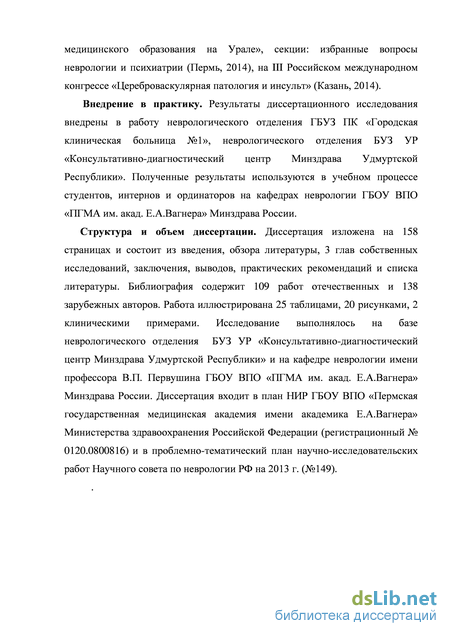 медицинского образования на Урале», секции: избранные вопросы неврологии и психиатрии (Пермь, 2014), на III Российском международном конгрессе «Цереброваскулярная патология и инсульт» (Казань, 2014).

Внедрение в практику. Результаты диссертационного исследования внедрены в работу неврологического отделения ГБУЗ ПК «Городская клиническая больница №1», неврологического отделения БУЗ УР «Консультативно-диагностический центр Минздрава Удмуртской Республики». Полученные результаты используются в учебном процессе студентов, интернов и ординаторов на кафедрах неврологии ГБОУ ВПО «ПГМА им. акад. Е.А.Вагнера» Минздрава России.

Структура и объем диссертации. Диссертация изложена на 158 страницах и состоит из введения, обзора литературы, 3 глав собственных исследований, заключения, выводов, практических рекомендаций и списка литературы. Библиография содержит 109 работ отечественных и 138 зарубежных авторов. Работа иллюстрирована 25 таблицами, 20 рисунками, 2 клиническими примерами. Исследование выполнялось на базе неврологического отделения БУЗ УР «Консультативно-диагностический центр Минздрава Удмуртской Республики» и на кафедре неврологии имени профессора В.П. Первушина ГБОУ ВПО «ПГМА им. акад. Е.А.Вагнера» Минздрава России. Диссертация входит в план НИР ГБОУ ВПО «Пермская государственная медицинская академия имени академика Е.А.Вагнера» Министерства здравоохранения Российской Федерации (регистрационный № 0120.0800816) и в проблемно-тематический план научно-исследовательских работ Научного совета по неврологии РФ на 2013 г. (№149).

dsLib.net
библиотека диссертаций